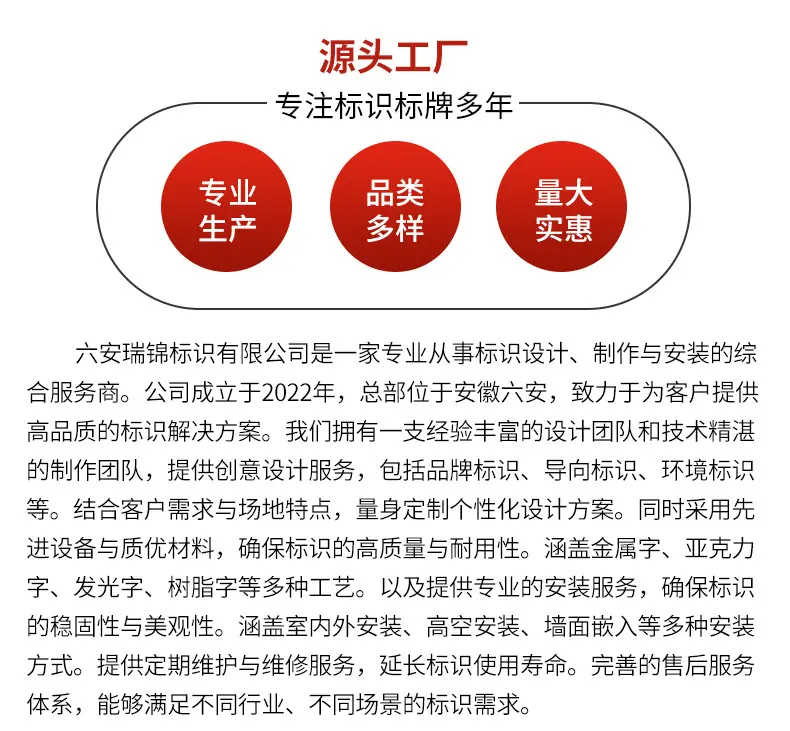 源头工厂

专注标识标牌多年

专业生产

品类多样

量大实惠

六安瑞锦标识有限公司是一家专业从事标识设计、制作与安装的综合服务商。公司成立于2022年，总部位于安徽六安，致力于为客户提供高品质的标识解决方案。我们拥有一支经验丰富的设计团队和技术精湛的制作团队，提供创意设计服务，包括品牌标识、导向标识、环境标识等。结合客户需求与场地特点，量身定制个性化设计方案。同时采用先进设备与质优材料，确保标识的高质量与耐用性。涵盖金属字、亚克力字、发光字、树脂字等多种工艺。以及提供专业的安装服务，确保标识的稳固性与美观性。涵盖室内外安装、高空安装、墙面嵌入等多种安装方式。提供定期维护与维修服务，延长标识使用寿命。完善的售后服务体系，能够满足不同行业、不同场景的标识需求。